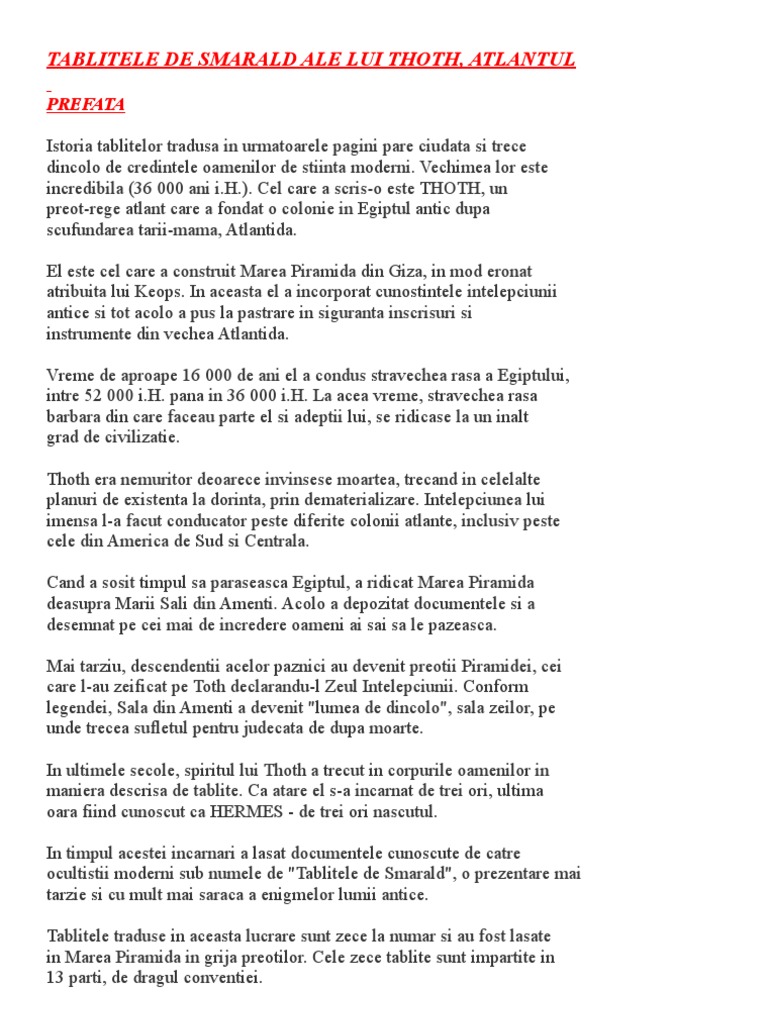 TABLITELE DE SMARALD ALE LUI THOTH, ATLANTUL

PREFATA

Istoria tablitelor tradusa in urmatoarele pagini pare ciudata si trece dincolo de credintele oamenilor de stiinta moderni. Vechimea lor este incredibila (36 000 ani i.H.). Cel care a scris-o este THOTH, un preot-rege atlant care a fondat o colonie in Egiptul antic dupa scufundarea tarii-mama, Atlantida.

El este cel care a construit Marea Piramida din Giza, in mod eronat atribuita lui Keops. In aceasta el a incorporat cunostintele intelepciunii antice si tot acolo a pus la pastrare in siguranta inscrisuri si instrumente din vechea Atlantida.

Vreme de aproape 16 000 de ani el a condus stravechea rasa a Egiptului, intre 52 000 i.H. pana in 36 000 i.H. La acea vreme, stravechea rasa barbara din care faceau parte el si adeptii lui, se ridicase la un inalt grad de civilizatie.

Thoth era nemuritor deoarece invinsese moartea, trecand in celelalte planuri de existenta la dorinta, prin dematerializare. Intelepciunea lui imensa l-a facut conducator peste diferite colonii atlante, inclusiv peste cele din America de Sud si Centrala.

Cand a sosit timpul sa paraseasca Egiptul, a ridicat Marea Piramida deasupra Marii Sali din Amenti. Acolo a depozitat documentele si a desemnat pe cei mai de incredere oameni ai sai sa le pazeasca.

Mai tarziu, descendentii acelor paznici au devenit preotii Piramidei, cei care l-au zeificat pe Toth declarandu-l Zeul Intelepciunii. Conform legendei, Sala din Amenti a devenit "lumea de dincolo", sala zeilor, pe unde trecea sufletul pentru judecata de dupa moarte.

In ultimele secole, spiritul lui Thoth a trecut in corpurile oamenilor in maniera descrisa de tablite. Ca atare el s-a incarnat de trei ori, ultima oara fiind cunoscut ca HERMES - de trei ori nascutul.

In timpul acestei incarnari a lasat documentele cunoscute de catre ocultistii moderni sub numele de "Tablitele de Smarald", o prezentare mai tarzie si cu mult mai saraca a enigmelor lumii antice.

Tablitele traduse in aceasta lucrare sunt zece la numar si au fost lasate in Marea Piramida in grija preotilor. Cele zece tablite sunt impartite in 13 parti, de dragul conventiei.